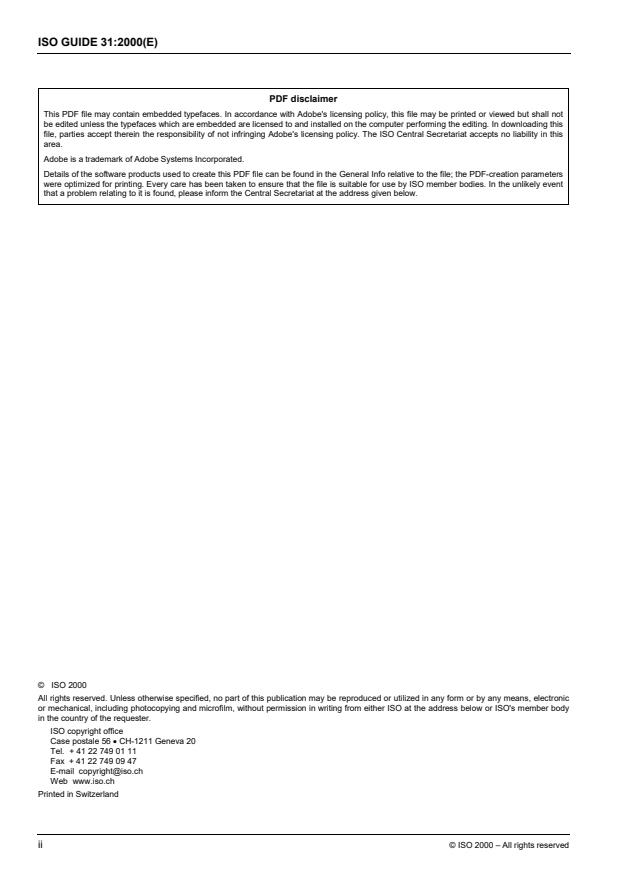 ISO GUIDE 31:2000(E)

PDF disclaimer

This PDF file may contain embedded typefaces. In accordance with Adobe's licensing policy, this file may be printed or viewed but shall not be edited unless the typefaces which are embedded are licensed to and installed on the computer performing the editing. In downloading this file, parties accept therein the responsibility of not infringing Adobe's licensing policy. The ISO Central Secretariat accepts no liability in this area.

Adobe is a trademark of Adobe Systems Incorporated.

Details of the software products used to create this PDF file can be found in the General Info relative to the file; the PDF-creation parameters were optimized for printing. Every care has been taken to ensure that the file is suitable for use by ISO member bodies. In the unlikely event that a problem relating to it is found, please inform the Central Secretariat at the address given below.

© ISO 2000

All rights reserved. Unless otherwise specified, no part of this publication may be reproduced or utilized in any form or by any means, electronic or mechanical, including photocopying and microfilm, without permission in writing from either ISO at the address below or ISO's member body in the country of the requester.

ISO copyright office
Case postale 56 • CH-1211 Geneva 20
Tel. + 41 22 749 01 11
Fax + 41 22 749 09 47
E-mail copyright@iso.ch
Web www.iso.ch

Printed in Switzerland

ii

© ISO 2000 – All rights reserved